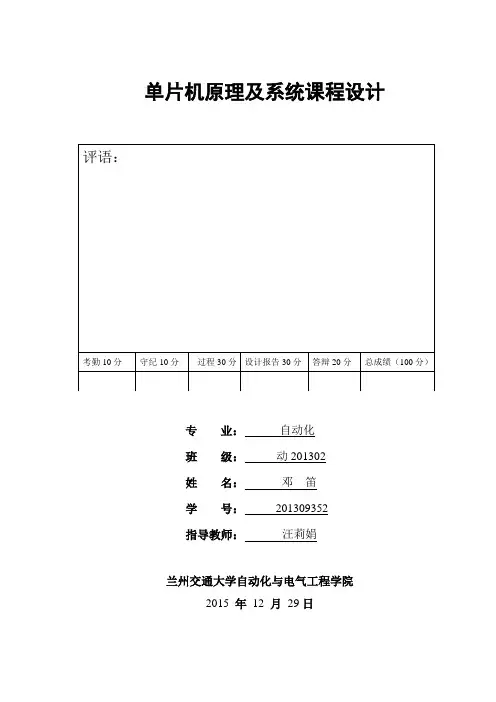 单片机原理及系统课程设计

评语：

| 考勤 10 分 | 守纪 10 分 | 过程 30 分 | 设计报告 30 分 | 答辩 20 分 | 总成绩（100 分） |
|---|---|---|---|---|---|
| | | | | | |

专　业： 自动化
班　级： 动 201302
姓　名： 邓　笛
学　号： 201309352
指导教师： 汪莉娟

兰州交通大学自动化与电气工程学院
2015 年 12 月 29 日